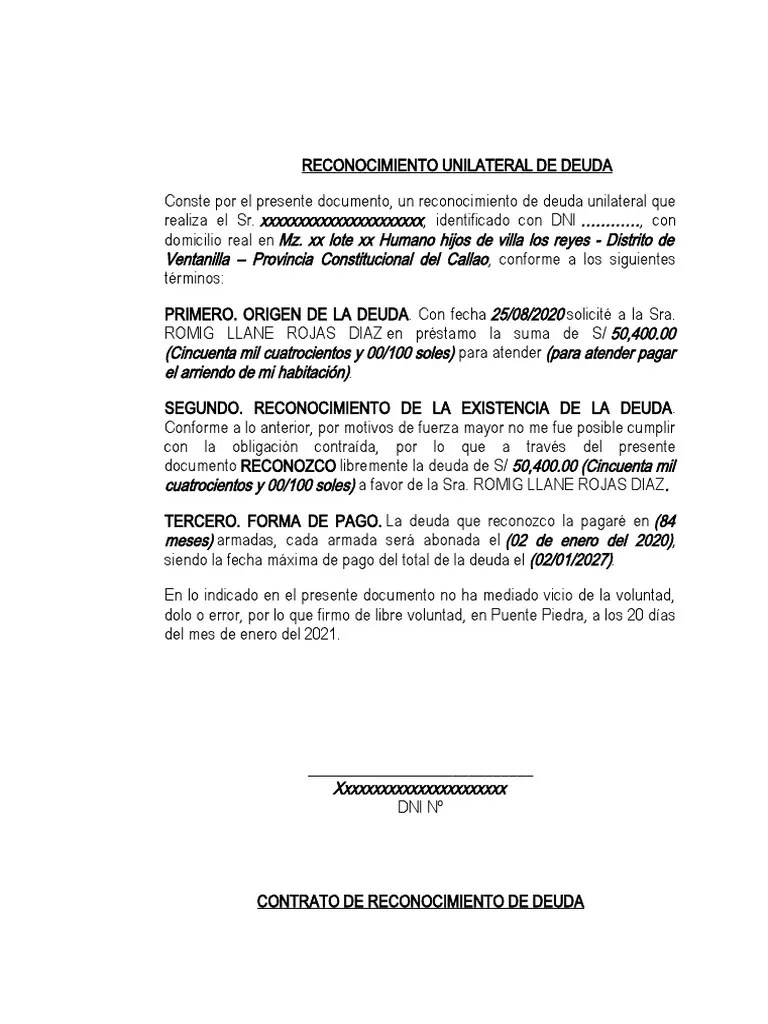 RECONOCIMIENTO UNILATERAL DE DEUDA

Conste por el presente documento, un reconocimiento de deuda unilateral que realiza el Sr. xxxxxxxxxxxxxxxxxxxxxx, identificado con DNI …………, con domicilio real en Mz. xx lote xx Humano hijos de villa los reyes - Distrito de Ventanilla – Provincia Constitucional del Callao, conforme a los siguientes términos:

PRIMERO. ORIGEN DE LA DEUDA. Con fecha 25/08/2020 solicité a la Sra. ROMIG LLANE ROJAS DIAZ en préstamo la suma de S/ 50,400.00 (Cincuenta mil cuatrocientos y 00/100 soles) para atender (para atender pagar el arriendo de mi habitación).

SEGUNDO. RECONOCIMIENTO DE LA EXISTENCIA DE LA DEUDA. Conforme a lo anterior, por motivos de fuerza mayor no me fue posible cumplir con la obligación contraída, por lo que a través del presente documento RECONOZCO libremente la deuda de S/ 50,400.00 (Cincuenta mil cuatrocientos y 00/100 soles) a favor de la Sra. ROMIG LLANE ROJAS DIAZ.

TERCERO. FORMA DE PAGO. La deuda que reconozco la pagaré en (84 meses) armadas, cada armada será abonada el (02 de enero del 2020), siendo la fecha máxima de pago del total de la deuda el (02/01/2027).

En lo indicado en el presente documento no ha mediado vicio de la voluntad, dolo o error, por lo que firmo de libre voluntad, en Puente Piedra, a los 20 días del mes de enero del 2021.

Xxxxxxxxxxxxxxxxxxxxxxx
DNI Nº

CONTRATO DE RECONOCIMIENTO DE DEUDA